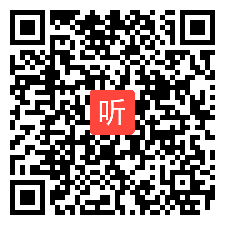 听